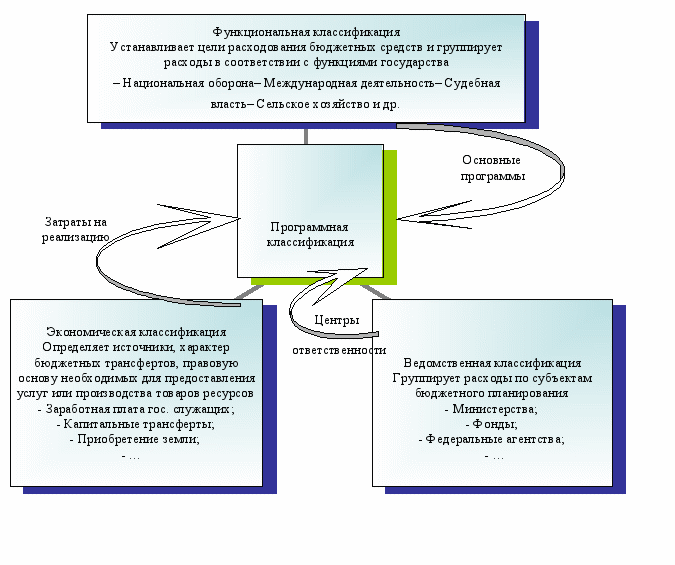 Функциональная классификация
Устанавливает цели расходования бюджетных средств и группирует расходы в соответствии с функциями государства
– Национальная оборона– Международная деятельность– Судебная власть– Сельское хозяйство и др.

Основные программы

Затраты на реализацию

Программная классификация

Центры ответственности

Экономическая классификация
Определяет источники, характер бюджетных трансфертов, правовую основу необходимых для предоставления услуг или производства товаров ресурсов
- Заработная плата гос. служащих;
- Капитальные трансферты;
- Приобретение земли;
- ...

Ведомственная классификация
Группирует расходы по субъектам бюджетного планирования
- Министерства;
- Фонды;
- Федеральные агентства;
- ...